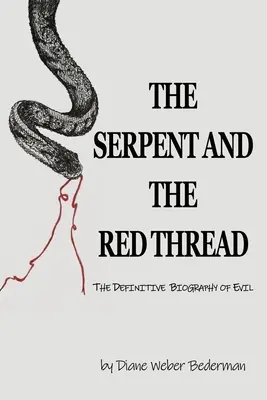 THE SERPENT AND THE RED THREAD

THE DEFINITIVE BIOGRAPHY OF EVIL

by Diane Weber Bederman